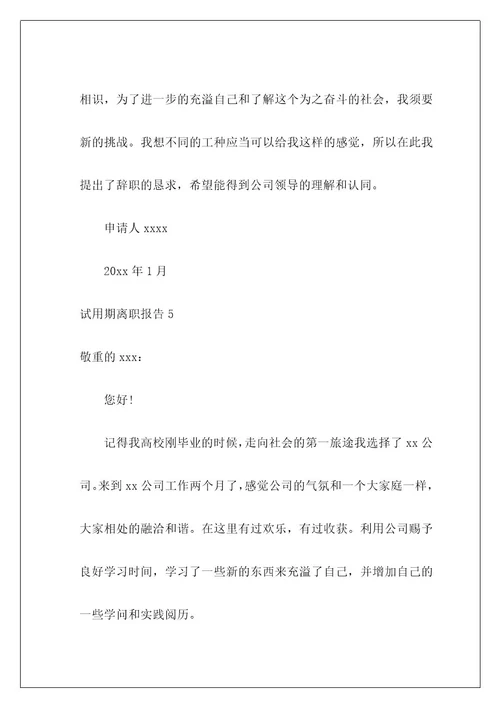 相识，为了进一步的充溢自己和了解这个为之奋斗的社会，我须要新的挑战。我想不同的工种应当可以给我这样的感觉，所以在此我提出了辞职的恳求，希望能得到公司领导的理解和认同。

申请人 xxxx

20xx 年 1 月

试用期离职报告 5

敬重的 xxx：

您好!

记得我高校刚毕业的时候，走向社会的第一旅途我选择了 xx 公司。来到 xx 公司工作两个月了，感觉公司的气氛和一个大家庭一样，大家相处的融洽和谐。在这里有过欢乐，有过收获。利用公司赐予良好学习时间，学习了一些新的东西来充溢了自己，并增加自己的一些学问和实践阅历。